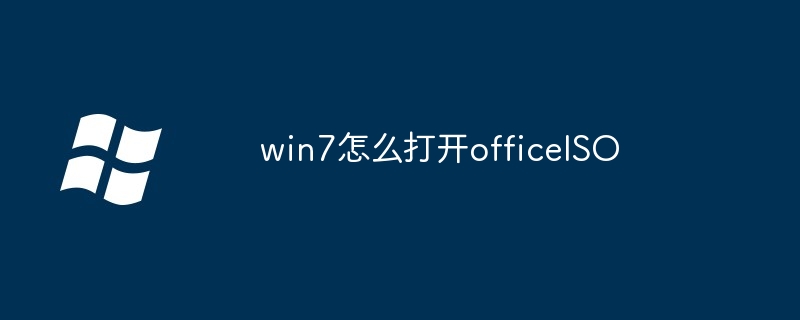 win7怎么打开officeISO